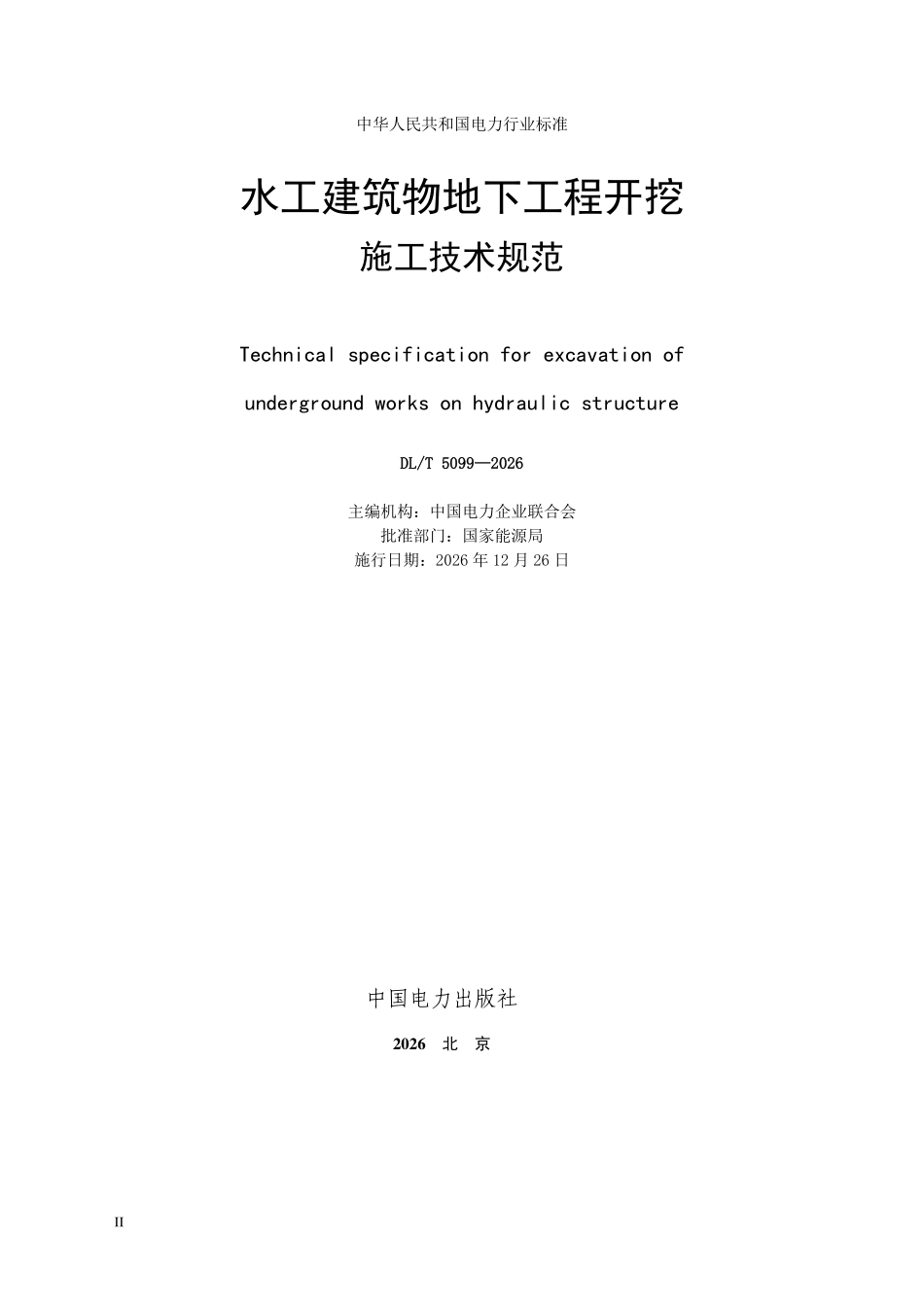 中华人民共和国电力行业标准

水工建筑物地下工程开挖

施工技术规范

Technical specification for excavation of underground works on hydraulic structure

DL/T 5099—2026

主编机构：中国电力企业联合会
批准部门：国家能源局
施行日期：2026 年 12 月 26 日

中国电力出版社

2026 北 京

II